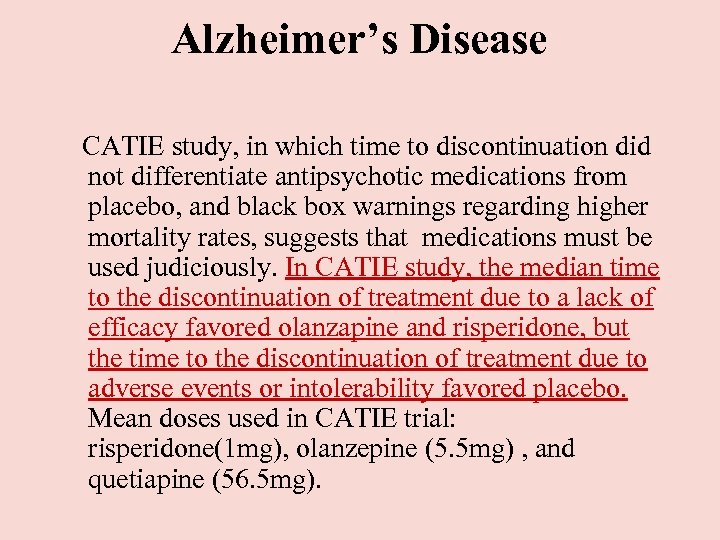 Alzheimer’s Disease

CATIE study, in which time to discontinuation did not differentiate antipsychotic medications from placebo, and black box warnings regarding higher mortality rates, suggests that medications must be used judiciously. In CATIE study, the median time to the discontinuation of treatment due to a lack of efficacy favored olanzapine and risperidone, but the time to the discontinuation of treatment due to adverse events or intolerability favored placebo. Mean doses used in CATIE trial: risperidone(1mg), olanzepine (5.5mg) , and quetiapine (56.5mg).